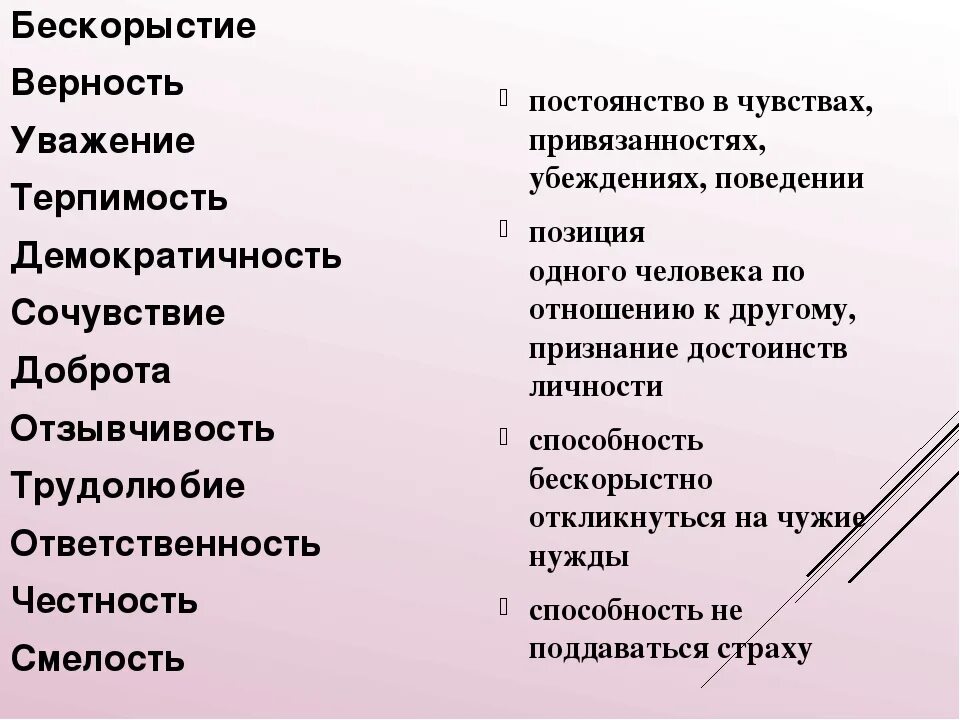 Бескорыстие
Верность
Уважение
Терпимость
Демократичность
Сочувствие
Доброта
Отзывчивость
Трудолюбие
Ответственность
Честность
Смелость

постоянство в чувствах, привязанностях, убеждениях, поведении

позиция одного человека по отношению к другому, признание достоинств личности

способность бескорыстно откликнуться на чужие нужды

способность не поддаваться страху